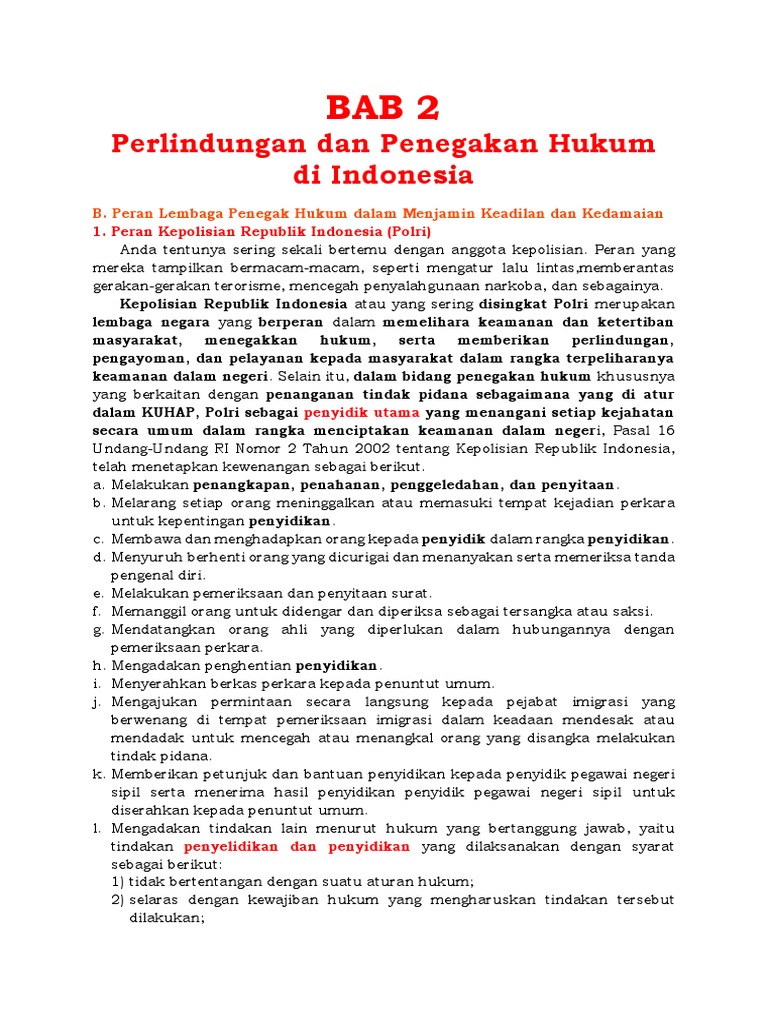 BAB 2
Perlindungan dan Penegakan Hukum di Indonesia

B. Peran Lembaga Penegak Hukum dalam Menjamin Keadilan dan Kedamaian
1. Peran Kepolisian Republik Indonesia (Polri)

Anda tentunya sering sekali bertemu dengan anggota kepolisian. Peran yang mereka tampilkan bermacam-macam, seperti mengatur lalu lintas,memberantas gerakan-gerakan terorisme, mencegah penyalahgunaan narkoba, dan sebagainya.

Kepolisian Republik Indonesia atau yang sering disingkat Polri merupakan lembaga negara yang berperan dalam memelihara keamanan dan ketertiban masyarakat, menegakkan hukum, serta memberikan perlindungan, pengayoman, dan pelayanan kepada masyarakat dalam rangka terpeliharanya keamanan dalam negeri. Selain itu, dalam bidang penegakan hukum khususnya yang berkaitan dengan penanganan tindak pidana sebagaimana yang di atur dalam KUHAP, Polri sebagai penyidik utama yang menangani setiap kejahatan secara umum dalam rangka menciptakan keamanan dalam negeri, Pasal 16 Undang-Undang RI Nomor 2 Tahun 2002 tentang Kepolisian Republik Indonesia, telah menetapkan kewenangan sebagai berikut.
a. Melakukan penangkapan, penahanan, penggeledahan, dan penyitaan.
b. Melarang setiap orang meninggalkan atau memasuki tempat kejadian perkara untuk kepentingan penyidikan.
c. Membawa dan menghadapkan orang kepada penyidik dalam rangka penyidikan.
d. Menyuruh berhenti orang yang dicurigai dan menanyakan serta memeriksa tanda pengenal diri.
e. Melakukan pemeriksaan dan penyitaan surat.
f. Memanggil orang untuk didengar dan diperiksa sebagai tersangka atau saksi.
g. Mendatangkan orang ahli yang diperlukan dalam hubungannya dengan pemeriksaan perkara.
h. Mengadakan penghentian penyidikan.
i. Menyerahkan berkas perkara kepada penuntut umum.
j. Mengajukan permintaan secara langsung kepada pejabat imigrasi yang berwenang di tempat pemeriksaan imigrasi dalam keadaan mendesak atau mendadak untuk mencegah atau menangkal orang yang disangka melakukan tindak pidana.
k. Memberikan petunjuk dan bantuan penyidikan kepada penyidik pegawai negeri sipil serta menerima hasil penyidikan penyidik pegawai negeri sipil untuk diserahkan kepada penuntut umum.
l. Mengadakan tindakan lain menurut hukum yang bertanggung jawab, yaitu tindakan penyelidikan dan penyidikan yang dilaksanakan dengan syarat sebagai berikut:
1) tidak bertentangan dengan suatu aturan hukum;
2) selaras dengan kewajiban hukum yang mengharuskan tindakan tersebut dilakukan;